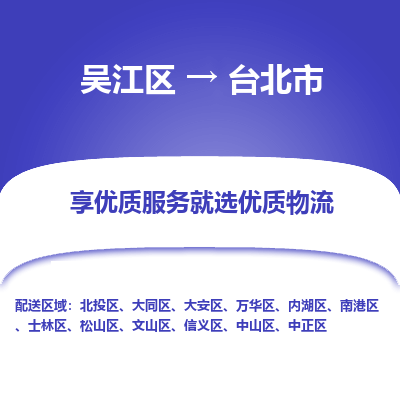 吴江区 → 台北市

享优质服务就选优质物流

配送区域：北投区、大同区、大安区、万华区、内湖区、南港区、士林区、松山区、文山区、信义区、中山区、中正区